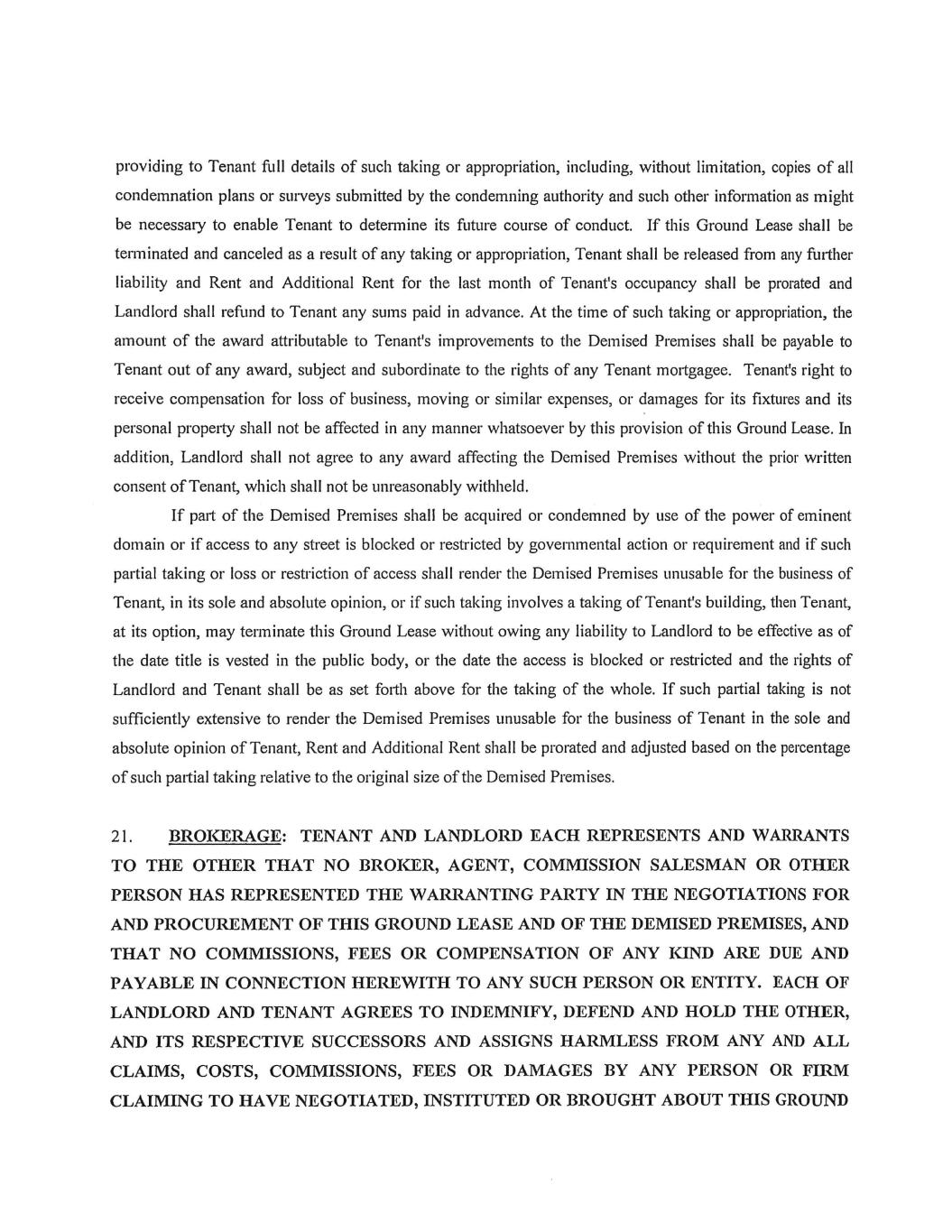 providing to Tenant full details of such taking or appropriation, including, without limitation, copies of all condemnation plans or surveys submitted by the condemning authority and such other information as might be necessary to enable Tenant to determine its future course of conduct. If this Ground Lease shall be terminated and canceled as a result of any taking or appropriation, Tenant shall be released from any further liability and Rent and Additional Rent for the last month of Tenant's occupancy shall be prorated and Landlord shall refund to Tenant any sums paid in advance. At the time of such taking or appropriation, the amount of the award attributable to Tenant's improvements to the Demised Premises shall be payable to Tenant out of any award, subject and subordinate to the rights of any Tenant mortgagee. Tenant's right to receive compensation for loss of business, moving or similar expenses, or damages for its fixtures and its personal property shall not be affected in any manner whatsoever by this provision of this Ground Lease. In addition, Landlord shall not agree to any award affecting the Demised Premises without the prior written consent of Tenant, which shall not be unreasonably withheld.

If part of the Demised Premises shall be acquired or condemned by use of the power of eminent domain or if access to any street is blocked or restricted by governmental action or requirement and if such partial taking or loss or restriction of access shall render the Demised Premises unusable for the business of Tenant, in its sole and absolute opinion, or if such taking involves a taking of Tenant's building, then Tenant, at its option, may terminate this Ground Lease without owing any liability to Landlord to be effective as of the date title is vested in the public body, or the date the access is blocked or restricted and the rights of Landlord and Tenant shall be as set forth above for the taking of the whole. If such partial taking is not sufficiently extensive to render the Demised Premises unusable for the business of Tenant in the sole and absolute opinion of Tenant, Rent and Additional Rent shall be prorated and adjusted based on the percentage of such partial taking relative to the original size of the Demised Premises.

21. BROKERAGE: TENANT AND LANDLORD EACH REPRESENTS AND WARRANTS TO THE OTHER THAT NO BROKER, AGENT, COMMISSION SALESMAN OR OTHER PERSON HAS REPRESENTED THE WARRANTING PARTY IN THE NEGOTIATIONS FOR AND PROCUREMENT OF THIS GROUND LEASE AND OF THE DEMISED PREMISES, AND THAT NO COMMISSIONS, FEES OR COMPENSATION OF ANY KIND ARE DUE AND PAYABLE IN CONNECTION HEREWITH TO ANY SUCH PERSON OR ENTITY. EACH OF LANDLORD AND TENANT AGREES TO INDEMNIFY, DEFEND AND HOLD THE OTHER, AND ITS RESPECTIVE SUCCESSORS AND ASSIGNS HARMLESS FROM ANY AND ALL CLAIMS, COSTS, COMMISSIONS, FEES OR DAMAGES BY ANY PERSON OR FIRM CLAIMING TO HAVE NEGOTIATED, INSTITUTED OR BROUGHT ABOUT THIS GROUND